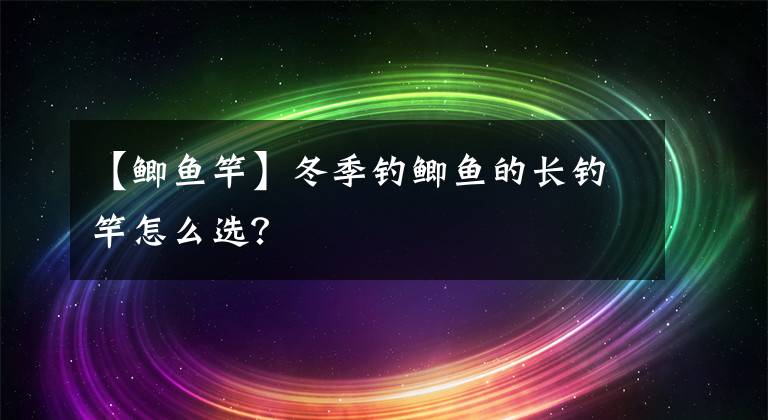 【鲫鱼竿】冬季钓鲫鱼的长钓竿怎么选？